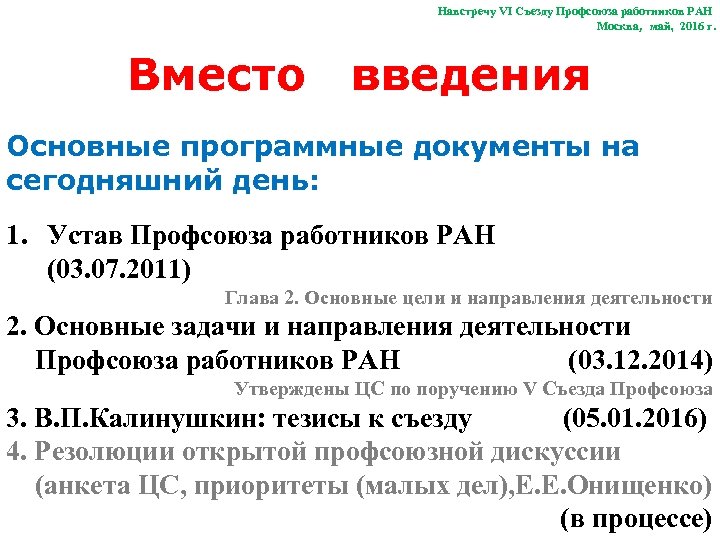 Навстречу VI Съезду Профсоюза работников РАН
Москва, май, 2016 г.

Вместо введения

Основные программные документы на сегодняшний день:

1. Устав Профсоюза работников РАН (03.07.2011)

Глава 2. Основные цели и направления деятельности

2. Основные задачи и направления деятельности Профсоюза работников РАН (03.12.2014)

Утверждены ЦС по поручению V Съезда Профсоюза

3. В.П.Калинушкин: тезисы к съезду (05.01.2016)

4. Резолюции открытой профсоюзной дискуссии (анкета ЦС, приоритеты (малых дел),Е.Е.Онищенко) (в процессе)